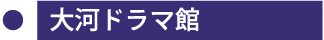 大河ドラマ館